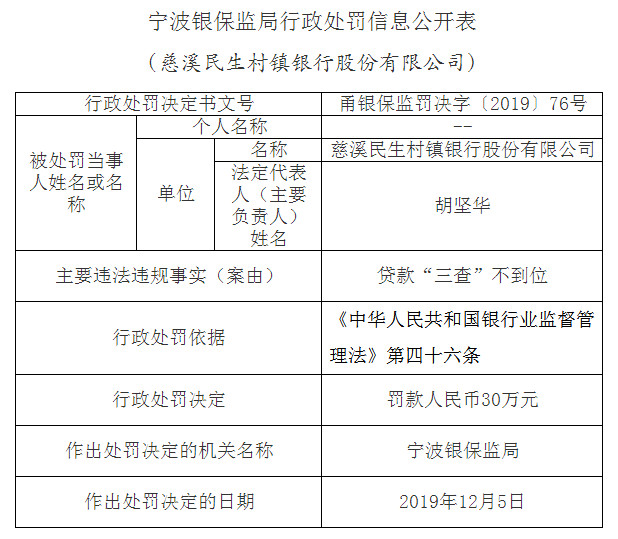 宁波银保监局行政处罚信息公开表

（慈溪民生村镇银行股份有限公司）

| 行政处罚决定书文号 | | | 甬银保监罚决字〔2019〕76号 |
|---|---|---|---|
| 被处罚当事人姓名或名称 | 个人名称 | | -- |
| | 单位 | 名称 | 慈溪民生村镇银行股份有限公司 |
| | | 法定代表人（主要负责人）姓名 | 胡坚华 |
| 主要违法违规事实（案由） | | | 贷款“三查”不到位 |
| 行政处罚依据 | | | 《中华人民共和国银行业监督管理法》第四十六条 |
| 行政处罚决定 | | | 罚款人民币30万元 |
| 作出处罚决定的机关名称 | | | 宁波银保监局 |
| 作出处罚决定的日期 | | | 2019年12月5日 |